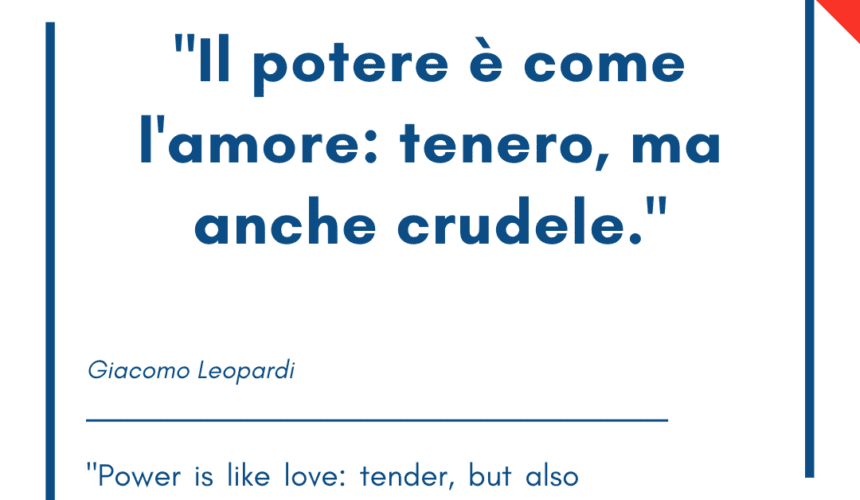 "Il potere è come l'amore: tenero, ma anche crudele."

Giacomo Leopardi

"Power is like love: tender, but also